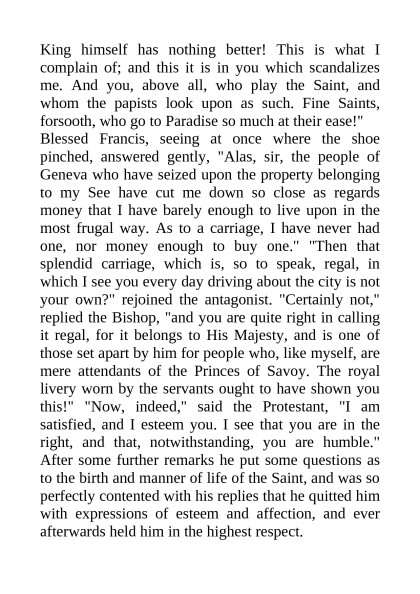 King himself has nothing better! This is what I complain of; and this it is in you which scandalizes me. And you, above all, who play the Saint, and whom the papists look upon as such. Fine Saints, forsooth, who go to Paradise so much at their ease!"
Blessed Francis, seeing at once where the shoe pinched, answered gently, "Alas, sir, the people of Geneva who have seized upon the property belonging to my See have cut me down so close as regards money that I have barely enough to live upon in the most frugal way. As to a carriage, I have never had one, nor money enough to buy one." "Then that splendid carriage, which is, so to speak, regal, in which I see you every day driving about the city is not your own?" rejoined the antagonist. "Certainly not," replied the Bishop, "and you are quite right in calling it regal, for it belongs to His Majesty, and is one of those set apart by him for people who, like myself, are mere attendants of the Princes of Savoy. The royal livery worn by the servants ought to have shown you this!" "Now, indeed," said the Protestant, "I am satisfied, and I esteem you. I see that you are in the right, and that, notwithstanding, you are humble." After some further remarks he put some questions as to the birth and manner of life of the Saint, and was so perfectly contented with his replies that he quitted him with expressions of esteem and affection, and ever afterwards held him in the highest respect.